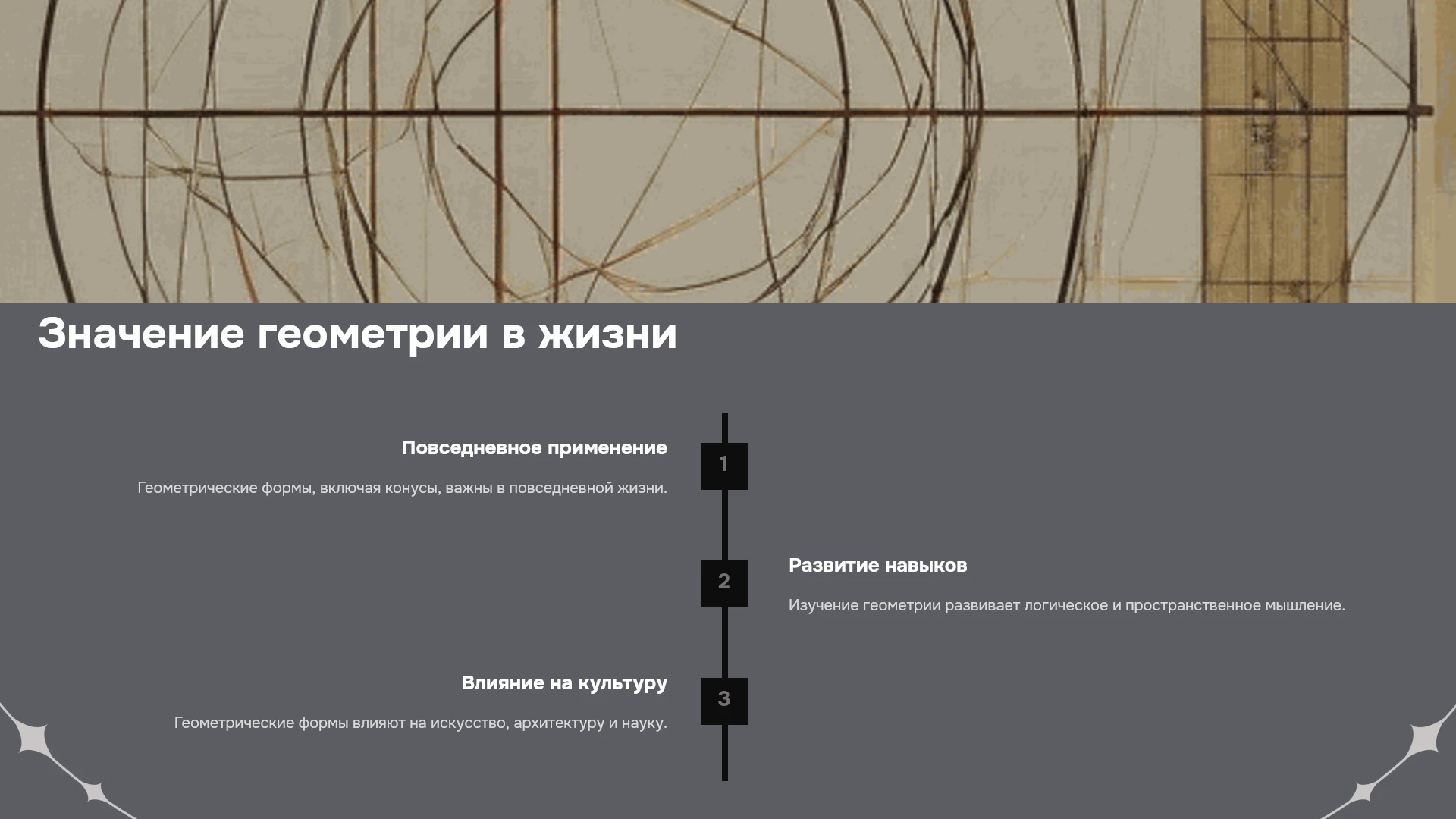 Значение геометрии в жизни

Повседневное применение

Геометрические формы, включая конусы, важны в повседневной жизни.

1

2

Развитие навыков

Изучение геометрии развивает логическое и пространственное мышление.

Влияние на культуру

Геометрические формы влияют на искусство, архитектуру и науку.

3